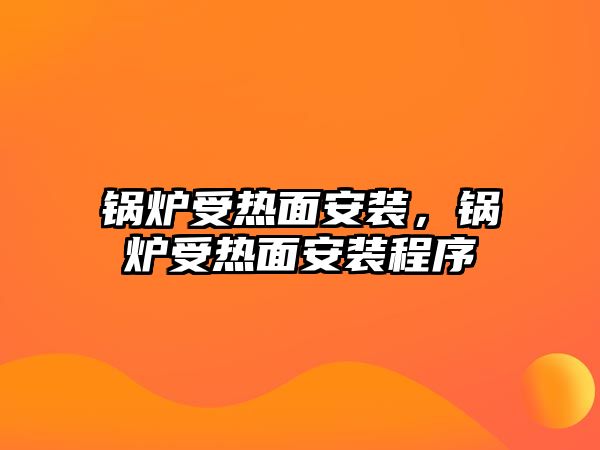 锅炉受热面安装，锅炉受热面安装程序